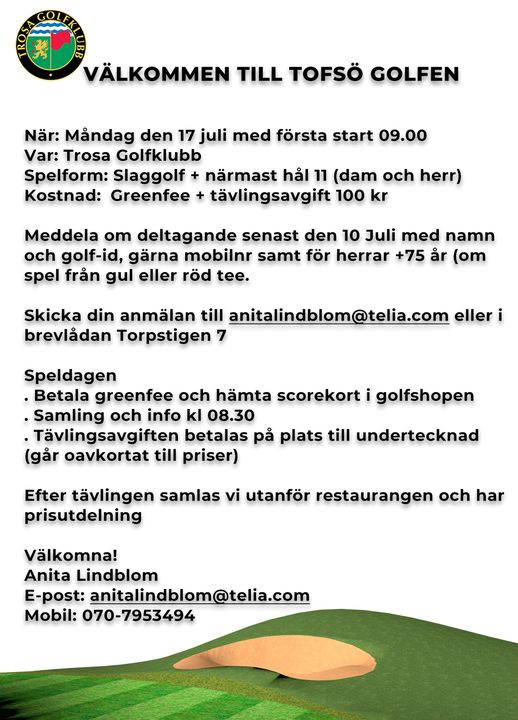 TROSA GOLFKLUBB

VÄLKOMMEN TILL TOFSÖ GOLFEN

När: Måndag den 17 juli med första start 09.00
Var: Trosa Golfklubb
Spelform: Slaggolf + närmast hål 11 (dam och herr)
Kostnad: Greenfee + tävlingsavgift 100 kr

Meddela om deltagande senast den 10 Juli med namn och golf-id, gärna mobilnr samt för herrar +75 år (om spel från gul eller röd tee.

Skicka din anmälan till anitalindblom@telia.com eller i brevlådan Torpstigen 7

Speldagen
. Betala greenfee och hämta scorekort i golfshopen
. Samling och info kl 08.30
. Tävlingsavgiften betalas på plats till undertecknad (går oavkortat till priser)

Efter tävlingen samlas vi utanför restaurangen och har prisutdelning

Välkomna!
Anita Lindblom
E-post: anitalindblom@telia.com
Mobil: 070-7953494